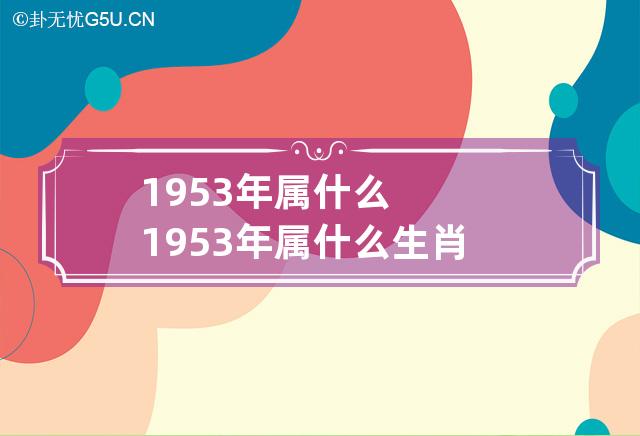 ©卦无忧G5U.CN

1953年属什么
1953年属什么生肖